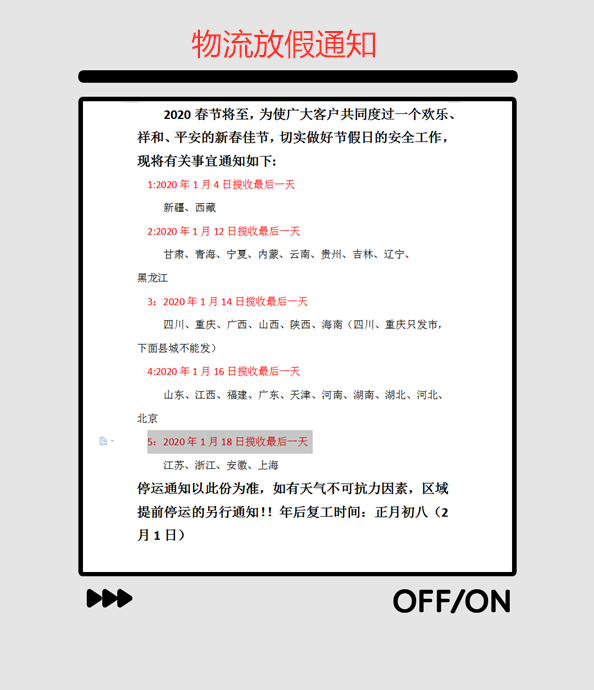 物流放假通知

2020 春节将至，为使广大客户共同度过一个欢乐、祥和、平安的新春佳节，切实做好节假日的安全工作，现将有关事宜通知如下：

1:2020 年 1 月 4 日揽收最后一天

新疆、西藏

2:2020 年 1 月 12 日揽收最后一天

甘肃、青海、宁夏、内蒙、云南、贵州、吉林、辽宁、黑龙江

3：2020 年 1 月 14 日揽收最后一天

四川、重庆、广西、山西、陕西、海南（四川、重庆只发市，下面县城不能发）

4:2020 年 1 月 16 日揽收最后一天

山东、江西、福建、广东、天津、河南、湖南、湖北、河北、北京

5：2020 年 1 月 18 日揽收最后一天

江苏、浙江、安徽、上海

停运通知以此份为准，如有天气不可抗力因素，区域提前停运的另行通知!！年后复工时间：正月初八（2 月 1 日）

OFF/ON